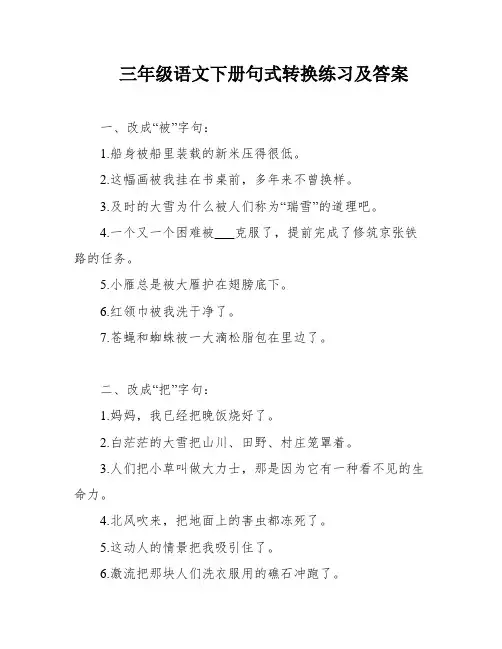 三年级语文下册句式转换练习及答案

一、改成“被”字句：

1.船身被船里装载的新米压得很低。

2.这幅画被我挂在书桌前，多年来不曾换样。

3.及时的大雪为什么被人们称为“瑞雪”的道理吧。

4.一个又一个困难被___克服了，提前完成了修筑京张铁路的任务。

5.小雁总是被大雁护在翅膀底下。

6.红领巾被我洗干净了。

7.苍蝇和蜘蛛被一大滴松脂包在里边了。

二、改成“把”字句：

1.妈妈，我已经把晚饭烧好了。

2.白茫茫的大雪把山川、田野、村庄笼罩着。

3.人们把小草叫做大力士，那是因为它有一种看不见的生命力。

4.北风吹来，把地面上的害虫都冻死了。

5.这动人的情景把我吸引住了。

6.激流把那块人们洗衣服用的礁石冲跑了。